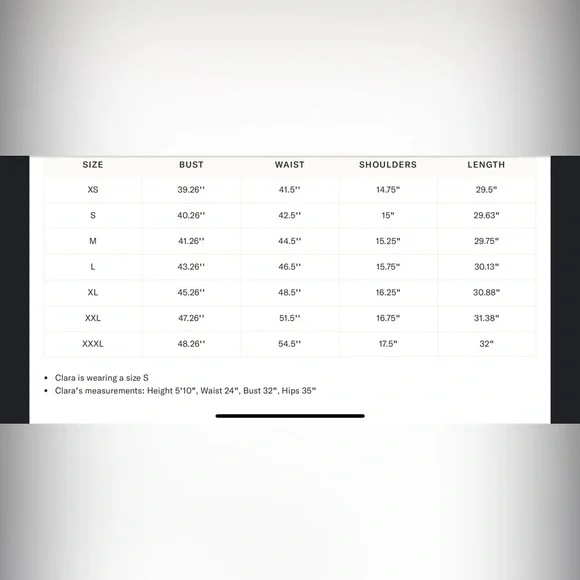 | SIZE | BUST | WAIST | SHOULDERS | LENGTH |
|---|---|---|---|---|
| XS | 39.26'' | 41.5'' | 14.75" | 29.5" |
| S | 40.26'' | 42.5'' | 15" | 29.63" |
| M | 41.26'' | 44.5'' | 15.25" | 29.75" |
| L | 43.26'' | 46.5'' | 15.75" | 30.13" |
| XL | 45.26'' | 48.5'' | 16.25" | 30.88" |
| XXL | 47.26'' | 51.5'' | 16.75" | 31.38" |
| XXXL | 48.26'' | 54.5'' | 17.5" | 32" |

• Clara is wearing a size S
• Clara's measurements: Height 5'10", Waist 24", Bust 32", Hips 35"